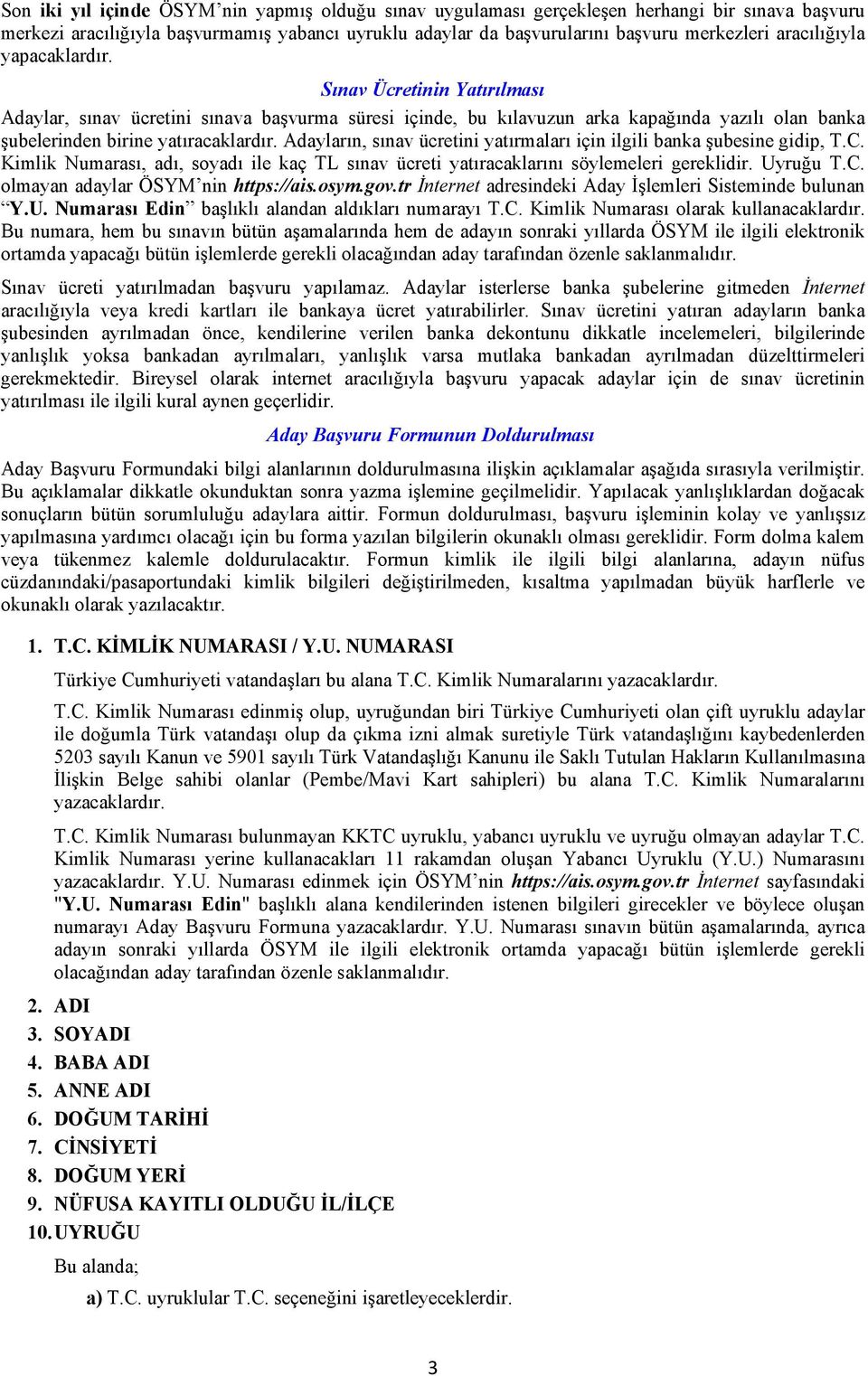 Son iki yıl içinde ÖSYM'nin yapmış olduğu sınav uygulaması gerçekleşen herhangi bir sınava başvuru merkezi aracılığıyla başvurmamış yabancı uyruklu adaylar da başvurularını başvuru merkezleri aracılığıyla yapacaklardır.

Sınav Ücretinin Yatırılması

Adaylar, sınav ücretini sınava başvurma süresi içinde, bu kılavuzun arka kapağında yazılı olan banka şubelerinden birine yatıracaklardır. Adayların, sınav ücretini yatırmaları için ilgili banka şubesine gidip, T.C. Kimlik Numarası, adı, soyadı ile kaç TL sınav ücreti yatıracaklarını söylemeleri gereklidir. Uyruğu T.C. olmayan adaylar ÖSYM'nin https://ais.osym.gov.tr İnternet adresindeki Aday İşlemleri Sisteminde bulunan "Y.U. Numarası Edin" başlıklı alandan aldıkları numarayı T.C. Kimlik Numarası olarak kullanacaklardır. Bu numara, hem bu sınavın bütün aşamalarında hem de adayın sonraki yıllarda ÖSYM ile ilgili elektronik ortamda yapacağı bütün işlemlerde gerekli olacağından aday tarafından özenle saklanmalıdır.

Sınav ücreti yatırılmadan başvuru yapılamaz. Adaylar isterlerse banka şubelerine gitmeden İnternet aracılığıyla veya kredi kartları ile bankaya ücret yatırabilirler. Sınav ücretini yatıran adayların banka şubesinden ayrılmadan önce, kendilerine verilen banka dekontunu dikkatle incelemeleri, bilgilerinde yanlışlık yoksa bankadan ayrılmaları, yanlışlık varsa mutlaka bankadan ayrılmadan düzelttirmeleri gerekmektedir. Bireysel olarak internet aracılığıyla başvuru yapacak adaylar için de sınav ücretinin yatırılması ile ilgili kural aynen geçerlidir.

Aday Başvuru Formunun Doldurulması

Aday Başvuru Formundaki bilgi alanlarının doldurulmasına ilişkin açıklamalar aşağıda sırasıyla verilmiştir. Bu açıklamalar dikkatle okunduktan sonra yazma işlemine geçilmelidir. Yapılacak yanlışlıklardan doğacak sonuçların bütün sorumluluğu adaylara aittir. Formun doldurulması, başvuru işleminin kolay ve yanlışsız yapılmasına yardımcı olacağı için bu forma yazılan bilgilerin okunaklı olması gereklidir. Form dolma kalem veya tükenmez kalemle doldurulacaktır. Formun kimlik ile ilgili bilgi alanlarına, adayın nüfus cüzdanındaki/pasaportundaki kimlik bilgileri değiştirilmeden, kısaltma yapılmadan büyük harflerle ve okunaklı olarak yazılacaktır.

1. T.C. KİMLİK NUMARASI / Y.U. NUMARASI

Türkiye Cumhuriyeti vatandaşları bu alana T.C. Kimlik Numaralarını yazacaklardır.

T.C. Kimlik Numarası edinmiş olup, uyruğundan biri Türkiye Cumhuriyeti olan çift uyruklu adaylar ile doğumla Türk vatandaşı olup da çıkma izni almak suretiyle Türk vatandaşlığını kaybedenlerden 5203 sayılı Kanun ve 5901 sayılı Türk Vatandaşlığı Kanunu ile Saklı Tutulan Hakların Kullanılmasına İlişkin Belge sahibi olanlar (Pembe/Mavi Kart sahipleri) bu alana T.C. Kimlik Numaralarını yazacaklardır.

T.C. Kimlik Numarası bulunmayan KKTC uyruklu, yabancı uyruklu ve uyruğu olmayan adaylar T.C. Kimlik Numarası yerine kullanacakları 11 rakamdan oluşan Yabancı Uyruklu (Y.U.) Numarasını yazacaklardır. Y.U. Numarası edinmek için ÖSYM'nin https://ais.osym.gov.tr İnternet sayfasındaki "Y.U. Numarası Edin" başlıklı alana kendilerinden istenen bilgileri girecekler ve böylece oluşan numarayı Aday Başvuru Formuna yazacaklardır. Y.U. Numarası sınavın bütün aşamalarında, ayrıca adayın sonraki yıllarda ÖSYM ile ilgili elektronik ortamda yapacağı bütün işlemlerde gerekli olacağından aday tarafından özenle saklanmalıdır.

2. ADI
3. SOYADI
4. BABA ADI
5. ANNE ADI
6. DOĞUM TARİHİ
7. CİNSİYETİ
8. DOĞUM YERİ
9. NÜFUSA KAYITLI OLDUĞU İL/İLÇE
10. UYRUĞU

Bu alanda;

a) T.C. uyruklular T.C. seçeneğini işaretleyeceklerdir.

3